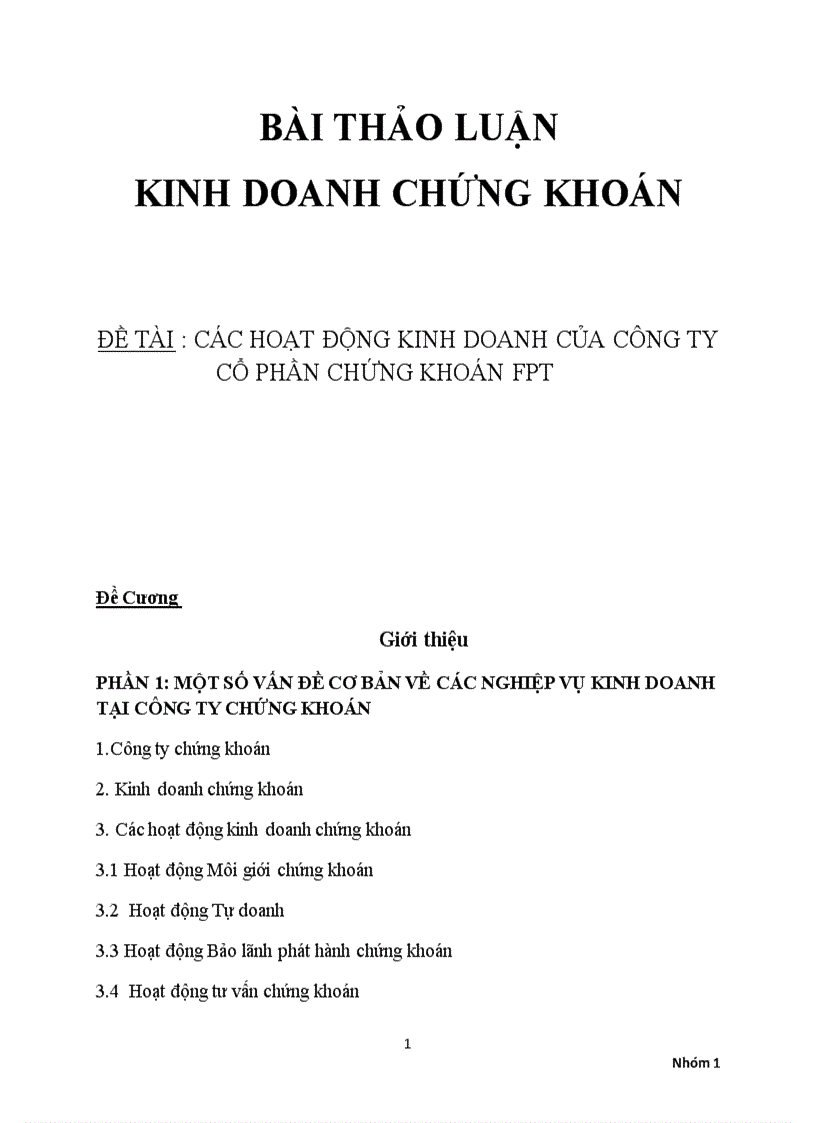 BÀI THẢO LUẬN
KINH DOANH CHỨNG KHOÁN

ĐỀ TÀI : CÁC HOẠT ĐỘNG KINH DOANH CỦA CÔNG TY CỔ PHẦN CHỨNG KHOÁN FPT

Đề Cương

Giới thiệu

PHẦN 1: MỘT SỐ VẤN ĐỀ CƠ BẢN VỀ CÁC NGHIỆP VỤ KINH DOANH TẠI CÔNG TY CHỨNG KHOÁN

1.Công ty chứng khoán

2. Kinh doanh chứng khoán

3. Các hoạt động kinh doanh chứng khoán

3.1 Hoạt động Môi giới chứng khoán

3.2 Hoạt động Tự doanh

3.3 Hoạt động Bảo lãnh phát hành chứng khoán

3.4 Hoạt động tư vấn chứng khoán

1

Nhóm 1